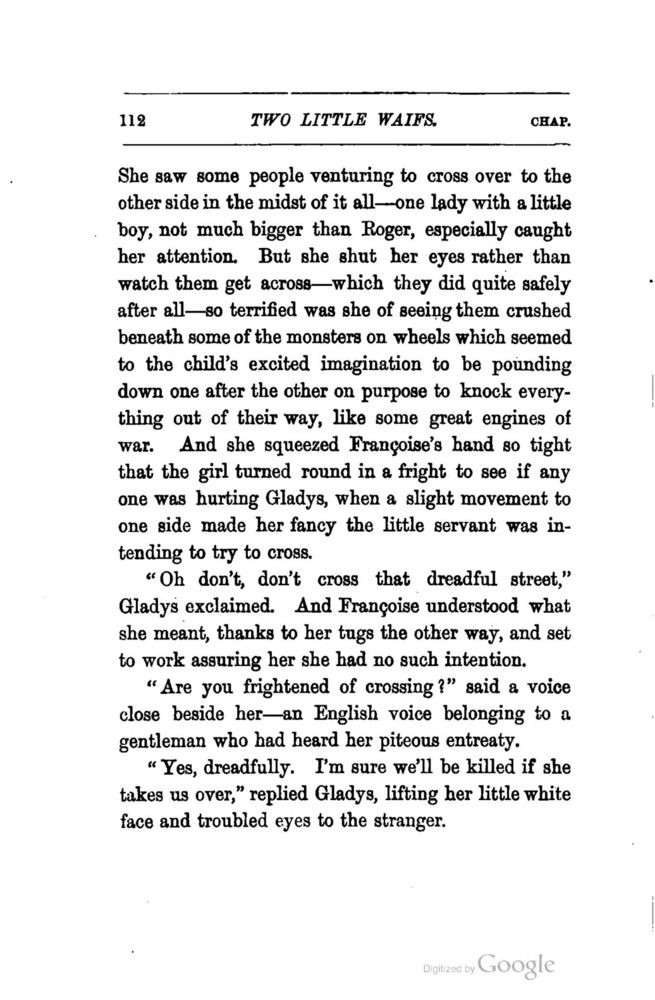 112 TWO LITTLE WAIFS. CHAP.

She saw some people venturing to cross over to the other side in the midst of it all—one lady with a little boy, not much bigger than Roger, especially caught her attention. But she shut her eyes rather than watch them get across—which they did quite safely after all—so terrified was she of seeing them crushed beneath some of the monsters on wheels which seemed to the child's excited imagination to be pounding down one after the other on purpose to knock everything out of their way, like some great engines of war. And she squeezed Françoise's hand so tight that the girl turned round in a fright to see if any one was hurting Gladys, when a slight movement to one side made her fancy the little servant was intending to try to cross.

"Oh don't, don't cross that dreadful street," Gladys exclaimed. And Françoise understood what she meant, thanks to her tugs the other way, and set to work assuring her she had no such intention.

"Are you frightened of crossing?" said a voice close beside her—an English voice belonging to a gentleman who had heard her piteous entreaty.

"Yes, dreadfully. I'm sure we'll be killed if she takes us over," replied Gladys, lifting her little white face and troubled eyes to the stranger.

Digitized by Google